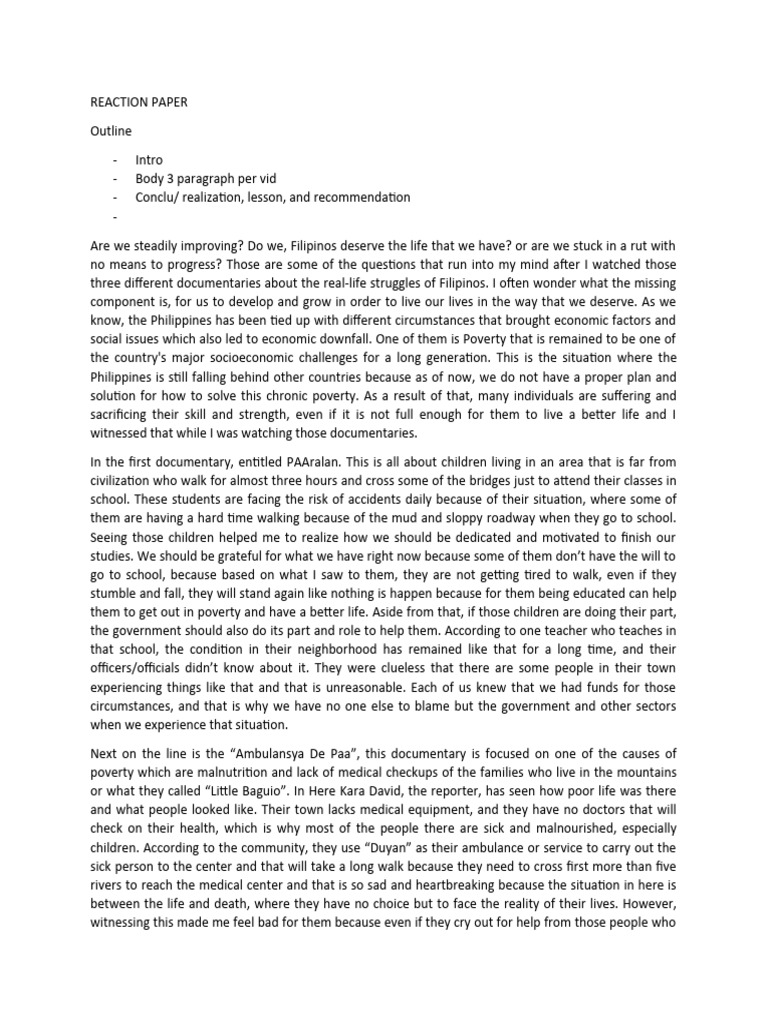 REACTION PAPER

Outline

- Intro
- Body 3 paragraph per vid
- Conclu/ realization, lesson, and recommendation
-

Are we steadily improving? Do we, Filipinos deserve the life that we have? or are we stuck in a rut with no means to progress? Those are some of the questions that run into my mind after I watched those three different documentaries about the real-life struggles of Filipinos. I often wonder what the missing component is, for us to develop and grow in order to live our lives in the way that we deserve. As we know, the Philippines has been tied up with different circumstances that brought economic factors and social issues which also led to economic downfall. One of them is Poverty that is remained to be one of the country's major socioeconomic challenges for a long generation. This is the situation where the Philippines is still falling behind other countries because as of now, we do not have a proper plan and solution for how to solve this chronic poverty. As a result of that, many individuals are suffering and sacrificing their skill and strength, even if it is not full enough for them to live a better life and I witnessed that while I was watching those documentaries.

In the first documentary, entitled PAAralan. This is all about children living in an area that is far from civilization who walk for almost three hours and cross some of the bridges just to attend their classes in school. These students are facing the risk of accidents daily because of their situation, where some of them are having a hard time walking because of the mud and sloppy roadway when they go to school. Seeing those children helped me to realize how we should be dedicated and motivated to finish our studies. We should be grateful for what we have right now because some of them don't have the will to go to school, because based on what I saw to them, they are not getting tired to walk, even if they stumble and fall, they will stand again like nothing is happen because for them being educated can help them to get out in poverty and have a better life. Aside from that, if those children are doing their part, the government should also do its part and role to help them. According to one teacher who teaches in that school, the condition in their neighborhood has remained like that for a long time, and their officers/officials didn't know about it. They were clueless that there are some people in their town experiencing things like that and that is unreasonable. Each of us knew that we had funds for those circumstances, and that is why we have no one else to blame but the government and other sectors when we experience that situation.

Next on the line is the "Ambulansya De Paa", this documentary is focused on one of the causes of poverty which are malnutrition and lack of medical checkups of the families who live in the mountains or what they called "Little Baguio". In Here Kara David, the reporter, has seen how poor life was there and what people looked like. Their town lacks medical equipment, and they have no doctors that will check on their health, which is why most of the people there are sick and malnourished, especially children. According to the community, they use "Duyan" as their ambulance or service to carry out the sick person to the center and that will take a long walk because they need to cross first more than five rivers to reach the medical center and that is so sad and heartbreaking because the situation in here is between the life and death, where they have no choice but to face the reality of their lives. However, witnessing this made me feel bad for them because even if they cry out for help from those people who